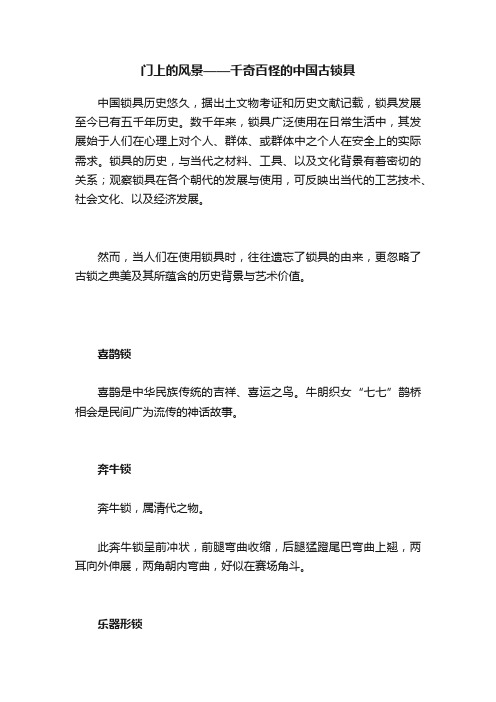 门上的风景——千奇百怪的中国古锁具

中国锁具历史悠久，据出土文物考证和历史文献记载，锁具发展至今已有五千年历史。数千年来，锁具广泛使用在日常生活中，其发展始于人们在心理上对个人、群体、或群体中之个人在安全上的实际需求。锁具的历史，与当代之材料、工具、以及文化背景有着密切的关系；观察锁具在各个朝代的发展与使用，可反映出当代的工艺技术、社会文化、以及经济发展。

然而，当人们在使用锁具时，往往遗忘了锁具的由来，更忽略了古锁之典美及其所蕴含的历史背景与艺术价值。

喜鹊锁

喜鹊是中华民族传统的吉祥、喜运之鸟。牛朗织女“七七”鹊桥相会是民间广为流传的神话故事。

奔牛锁

奔牛锁，属清代之物。

此奔牛锁呈前冲状，前腿弯曲收缩，后腿猛蹬尾巴弯曲上翘，两耳向外伸展，两角朝内弯曲，好似在赛场角斗。

乐器形锁